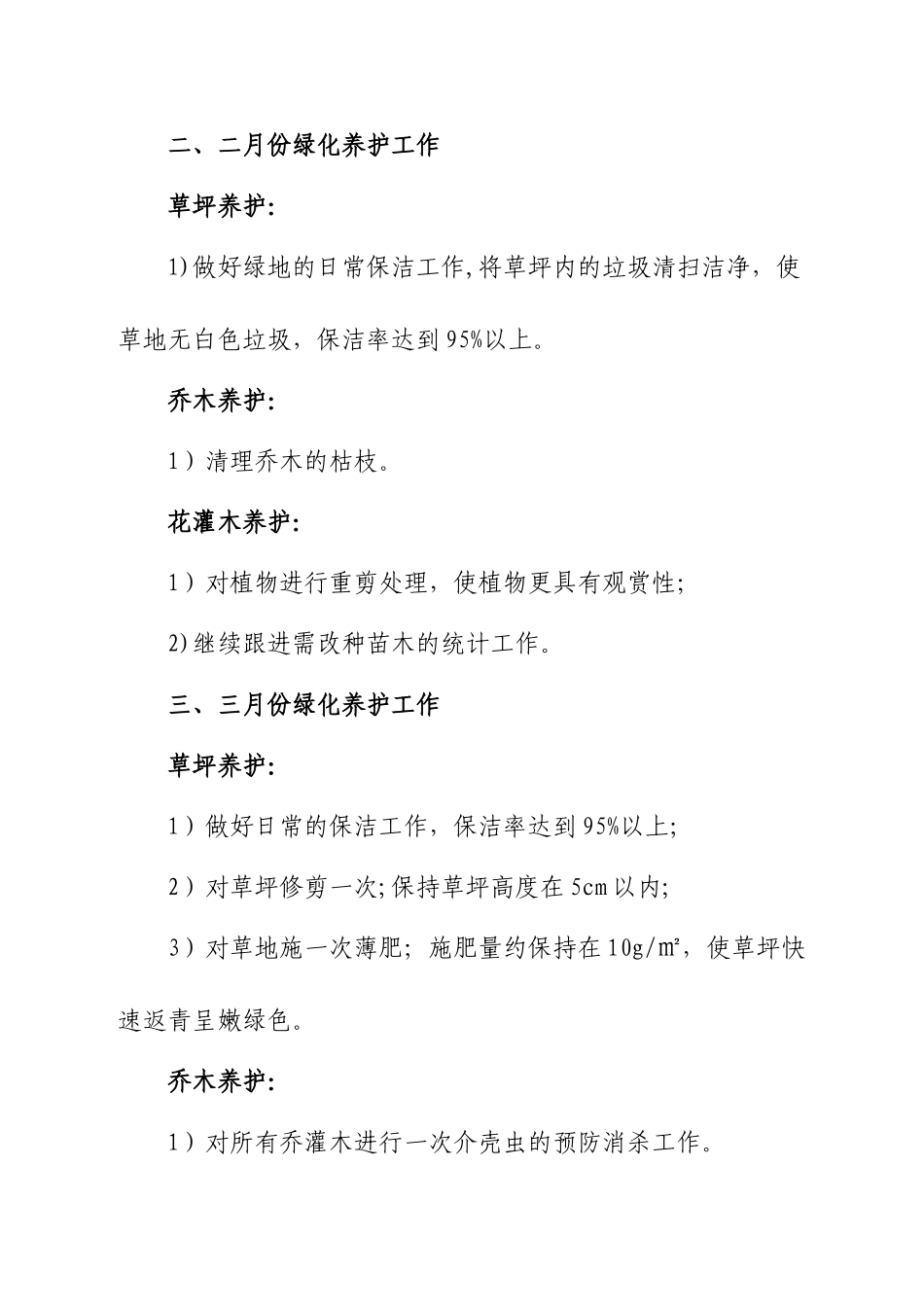 二、二月份绿化养护工作

草坪养护:

1)做好绿地的日常保洁工作,将草坪内的垃圾清扫洁净，使草地无白色垃圾，保洁率达到95%以上。

乔木养护:

1）清理乔木的枯枝。

花灌木养护:

1）对植物进行重剪处理，使植物更具有观赏性;

2)继续跟进需改种苗木的统计工作。

三、三月份绿化养护工作

草坪养护:

1）做好日常的保洁工作，保洁率达到95%以上;

2）对草坪修剪一次;保持草坪高度在5cm以内;

3）对草地施一次薄肥; 施肥量约保持在10g/㎡，使草坪快速返青呈嫩绿色。

乔木养护:

1）对所有乔灌木进行一次介壳虫的预防消杀工作。